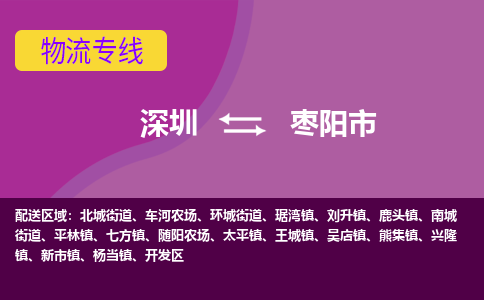 物流专线

深圳 枣阳市

配送区域：北城街道、车河农场、环城街道、琚湾镇、刘升镇、鹿头镇、南城街道、平林镇、七方镇、随阳农场、太平镇、王城镇、吴店镇、熊集镇、兴隆镇、新市镇、杨当镇、开发区